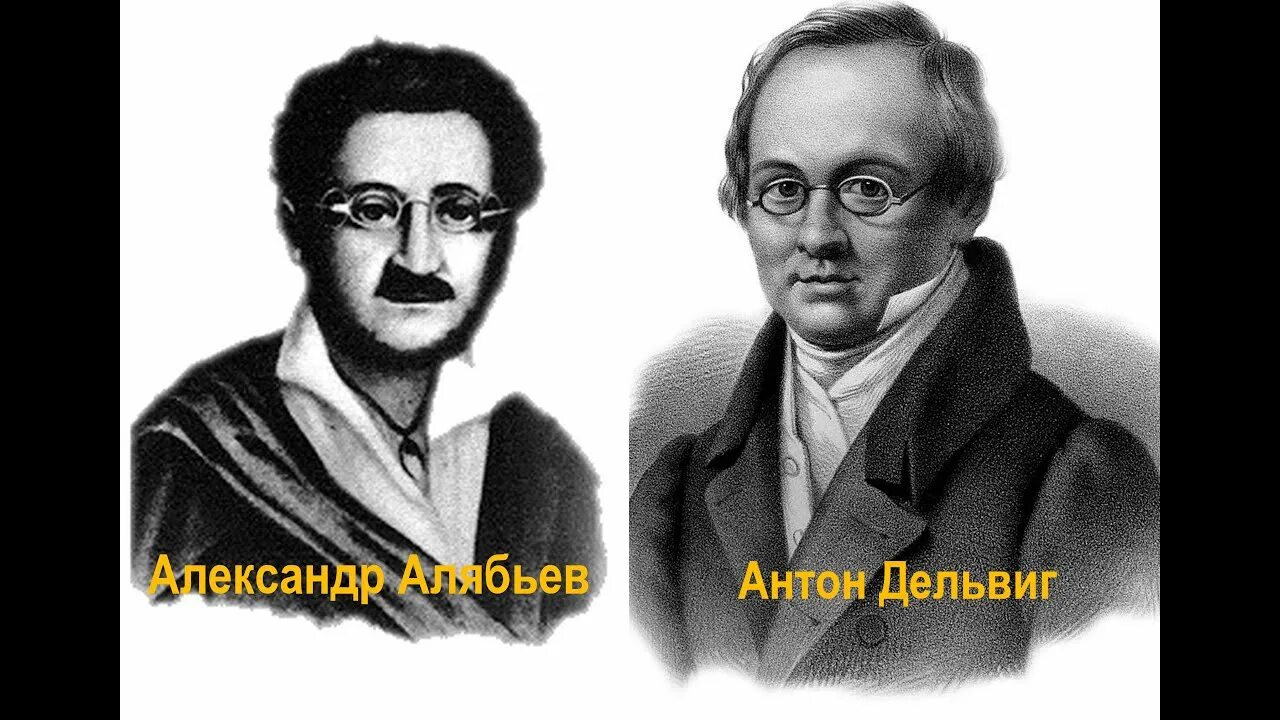 Александр Алябьев

Антон Дельвиг